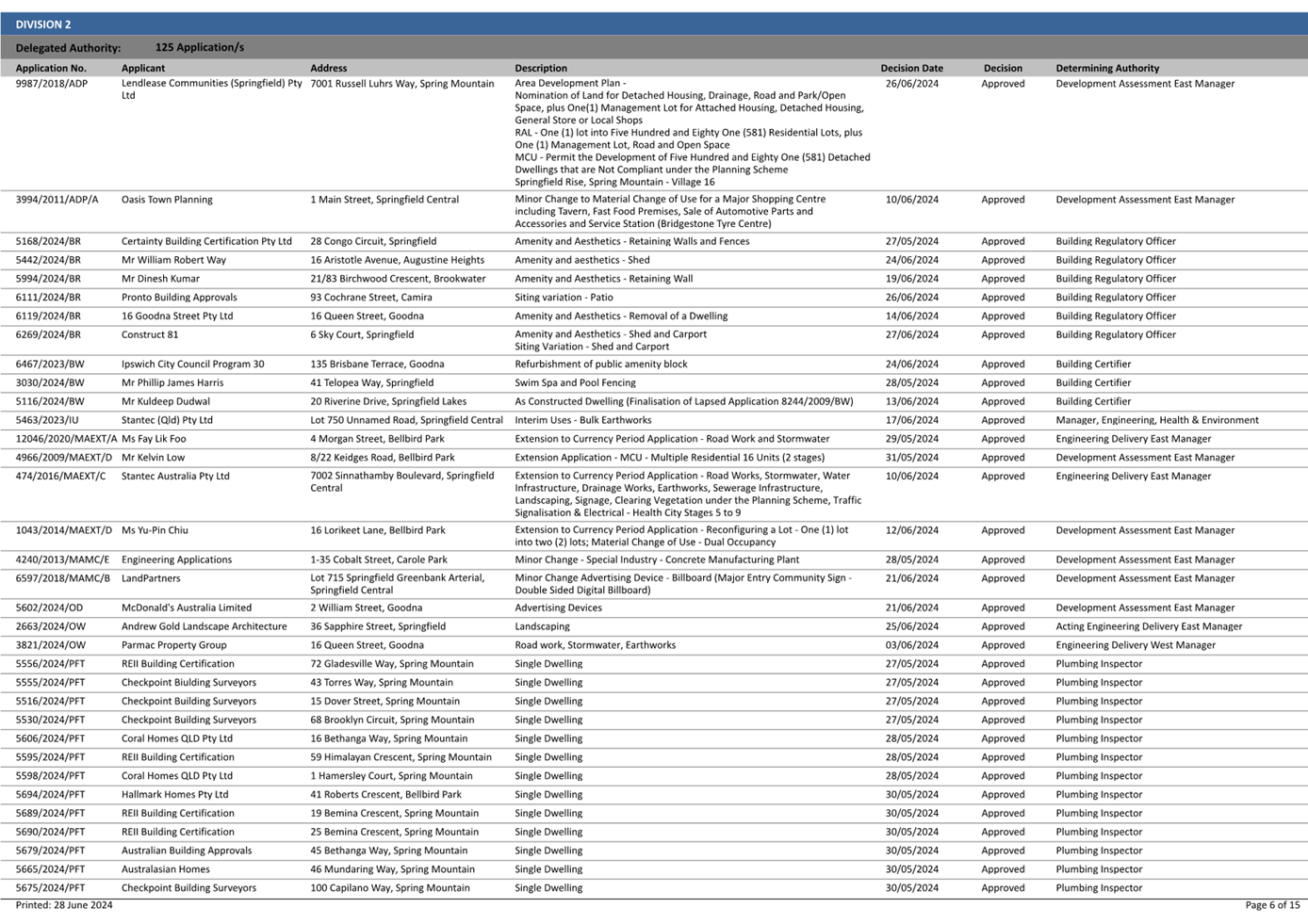 DIVISION 2

Delegated Authority: 125 Application/s

| Application No. | Applicant | Address | Description | Decision Date | Decision | Determining Authority |
|---|---|---|---|---|---|---|
| 9987/2018/ADP | Lendlease Communities (Springfield) Pty Ltd | 7001 Russell Luhrs Way, Spring Mountain | Area Development Plan - Nomination of Land for Detached Housing, Drainage, Road and Park/Open Space, plus One(1) Management Lot for Attached Housing, Detached Housing, General Store or Local Shops RAL - One (1) lot into Five Hundred and Eighty One (581) Residential Lots, plus One (1) Management Lot, Road and Open Space MCU - Permit the Development of Five Hundred and Eighty One (581) Detached Dwellings that are Not Compliant under the Planning Scheme Springfield Rise, Spring Mountain - Village 16 | 26/06/2024 | Approved | Development Assessment East Manager |
| 3994/2011/ADP/A | Oasis Town Planning | 1 Main Street, Springfield Central | Minor Change to Material Change of Use for a Major Shopping Centre including Tavern, Fast Food Premises, Sale of Automotive Parts and Accessories and Service Station (Bridgestone Tyre Centre) | 10/06/2024 | Approved | Development Assessment East Manager |
| 5168/2024/BR | Certainty Building Certification Pty Ltd | 28 Congo Circuit, Springfield | Amenity and Aesthetics - Retaining Walls and Fences | 27/05/2024 | Approved | Building Regulatory Officer |
| 5442/2024/BR | Mr William Robert Way | 16 Aristotle Avenue, Augustine Heights | Amenity and aesthetics - Shed | 24/06/2024 | Approved | Building Regulatory Officer |
| 5994/2024/BR | Mr Dinesh Kumar | 21/83 Birchwood Crescent, Brookwater | Amenity and Aesthetics - Retaining Wall | 19/06/2024 | Approved | Building Regulatory Officer |
| 6111/2024/BR | Pronto Building Approvals | 93 Cochrane Street, Camira | Siting variation - Patio | 26/06/2024 | Approved | Building Regulatory Officer |
| 6119/2024/BR | 16 Goodna Street Pty Ltd | 16 Queen Street, Goodna | Amenity and Aesthetics - Removal of a Dwelling | 14/06/2024 | Approved | Building Regulatory Officer |
| 6269/2024/BR | Construct 81 | 6 Sky Court, Springfield | Amenity and Aesthetics - Shed and Carport Siting Variation - Shed and Carport | 27/06/2024 | Approved | Building Regulatory Officer |
| 6467/2023/BW | Ipswich City Council Program 30 | 135 Brisbane Terrace, Goodna | Refurbishment of public amenity block | 24/06/2024 | Approved | Building Certifier |
| 3030/2024/BW | Mr Phillip James Harris | 41 Telopea Way, Springfield | Swim Spa and Pool Fencing | 28/05/2024 | Approved | Building Certifier |
| 5116/2024/BW | Mr Kuldeep Dudwal | 20 Riverine Drive, Springfield Lakes | As Constructed Dwelling (Finalisation of Lapsed Application 8244/2009/BW) | 13/06/2024 | Approved | Building Certifier |
| 5463/2023/IU | Stantec (Qld) Pty Ltd | Lot 750 Unnamed Road, Springfield Central | Interim Uses - Bulk Earthworks | 17/06/2024 | Approved | Manager, Engineering, Health & Environment |
| 12046/2020/MAEXT/A | Ms Fay Lik Foo | 4 Morgan Street, Bellbird Park | Extension to Currency Period Application - Road Work and Stormwater | 29/05/2024 | Approved | Engineering Delivery East Manager |
| 4966/2009/MAEXT/D | Mr Kelvin Low | 8/22 Keidges Road, Bellbird Park | Extension Application - MCU - Multiple Residential 16 Units (2 stages) | 31/05/2024 | Approved | Development Assessment East Manager |
| 474/2016/MAEXT/C | Stantec Australia Pty Ltd | 7002 Sinnathamby Boulevard, Springfield Central | Extension to Currency Period Application - Road Works, Stormwater, Water Infrastructure, Drainage Works, Earthworks, Sewerage Infrastructure, Landscaping, Signage, Clearing Vegetation under the Planning Scheme, Traffic Signalisation & Electrical - Health City Stages 5 to 9 | 10/06/2024 | Approved | Engineering Delivery East Manager |
| 1043/2014/MAEXT/D | Ms Yu-Pin Chiu | 16 Lorikeet Lane, Bellbird Park | Extension to Currency Period Application - Reconfiguring a Lot - One (1) lot into two (2) lots; Material Change of Use - Dual Occupancy | 12/06/2024 | Approved | Development Assessment East Manager |
| 4240/2013/MAMC/E | Engineering Applications | 1-35 Cobalt Street, Carole Park | Minor Change - Special Industry - Concrete Manufacturing Plant | 28/05/2024 | Approved | Development Assessment East Manager |
| 6597/2018/MAMC/B | LandPartners | Lot 715 Springfield Greenbank Arterial, Springfield Central | Minor Change Advertising Device - Billboard (Major Entry Community Sign - Double Sided Digital Billboard) | 21/06/2024 | Approved | Development Assessment East Manager |
| 5602/2024/OD | McDonald's Australia Limited | 2 William Street, Goodna | Advertising Devices | 21/06/2024 | Approved | Development Assessment East Manager |
| 2663/2024/OW | Andrew Gold Landscape Architecture | 36 Sapphire Street, Springfield | Landscaping | 25/06/2024 | Approved | Acting Engineering Delivery East Manager |
| 3821/2024/OW | Parmac Property Group | 16 Queen Street, Goodna | Road work, Stormwater, Earthworks | 03/06/2024 | Approved | Engineering Delivery West Manager |
| 5556/2024/PFT | REII Building Certification | 72 Gladesville Way, Spring Mountain | Single Dwelling | 27/05/2024 | Approved | Plumbing Inspector |
| 5555/2024/PFT | Checkpoint Building Surveyors | 43 Torres Way, Spring Mountain | Single Dwelling | 27/05/2024 | Approved | Plumbing Inspector |
| 5516/2024/PFT | Checkpoint Building Surveyors | 15 Dover Street, Spring Mountain | Single Dwelling | 27/05/2024 | Approved | Plumbing Inspector |
| 5530/2024/PFT | Checkpoint Building Surveyors | 68 Brooklyn Circuit, Spring Mountain | Single Dwelling | 27/05/2024 | Approved | Plumbing Inspector |
| 5606/2024/PFT | Coral Homes QLD Pty Ltd | 16 Bethanga Way, Spring Mountain | Single Dwelling | 28/05/2024 | Approved | Plumbing Inspector |
| 5595/2024/PFT | REII Building Certification | 59 Himalayan Crescent, Spring Mountain | Single Dwelling | 28/05/2024 | Approved | Plumbing Inspector |
| 5598/2024/PFT | Coral Homes QLD Pty Ltd | 1 Hamersley Court, Spring Mountain | Single Dwelling | 28/05/2024 | Approved | Plumbing Inspector |
| 5694/2024/PFT | Hallmark Homes Pty Ltd | 41 Roberts Crescent, Bellbird Park | Single Dwelling | 30/05/2024 | Approved | Plumbing Inspector |
| 5689/2024/PFT | REII Building Certification | 19 Bemina Crescent, Spring Mountain | Single Dwelling | 30/05/2024 | Approved | Plumbing Inspector |
| 5690/2024/PFT | REII Building Certification | 25 Bemina Crescent, Spring Mountain | Single Dwelling | 30/05/2024 | Approved | Plumbing Inspector |
| 5679/2024/PFT | Australian Building Approvals | 45 Bethanga Way, Spring Mountain | Single Dwelling | 30/05/2024 | Approved | Plumbing Inspector |
| 5665/2024/PFT | Australasian Homes | 46 Mundaring Way, Spring Mountain | Single Dwelling | 30/05/2024 | Approved | Plumbing Inspector |
| 5675/2024/PFT | Checkpoint Building Surveyors | 100 Capilano Way, Spring Mountain | Single Dwelling | 30/05/2024 | Approved | Plumbing Inspector |

Printed: 28 June 2024

Page 6 of 15